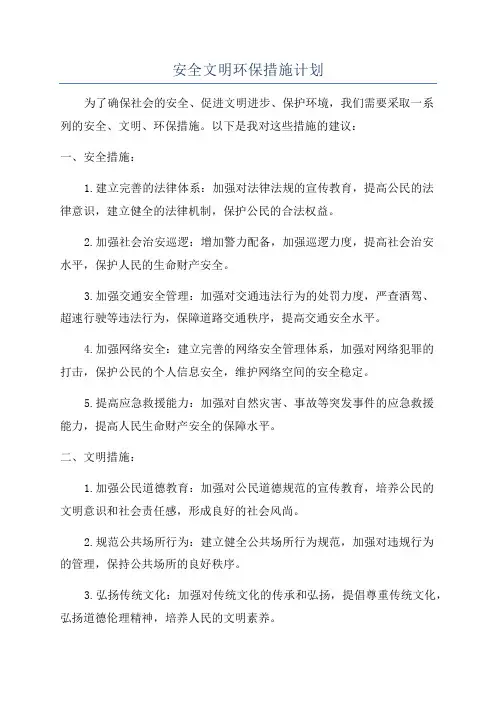 安全文明环保措施计划

为了确保社会的安全、促进文明进步、保护环境，我们需要采取一系列的安全、文明、环保措施。以下是我对这些措施的建议：

一、安全措施：

1. 建立完善的法律体系：加强对法律法规的宣传教育，提高公民的法律意识，建立健全的法律机制，保护公民的合法权益。

2. 加强社会治安巡逻：增加警力配备，加强巡逻力度，提高社会治安水平，保护人民的生命财产安全。

3. 加强交通安全管理：加强对交通违法行为的处罚力度，严查酒驾、超速行驶等违法行为，保障道路交通秩序，提高交通安全水平。

4. 加强网络安全：建立完善的网络安全管理体系，加强对网络犯罪的打击，保护公民的个人信息安全，维护网络空间的安全稳定。

5. 提高应急救援能力：加强对自然灾害、事故等突发事件的应急救援能力，提高人民生命财产安全的保障水平。

二、文明措施：

1. 加强公民道德教育：加强对公民道德规范的宣传教育，培养公民的文明意识和社会责任感，形成良好的社会风尚。

2. 规范公共场所行为：建立健全公共场所行为规范，加强对违规行为的管理，保持公共场所的良好秩序。

3. 弘扬传统文化：加强对传统文化的传承和弘扬，提倡尊重传统文化，弘扬道德伦理精神，培养人民的文明素养。